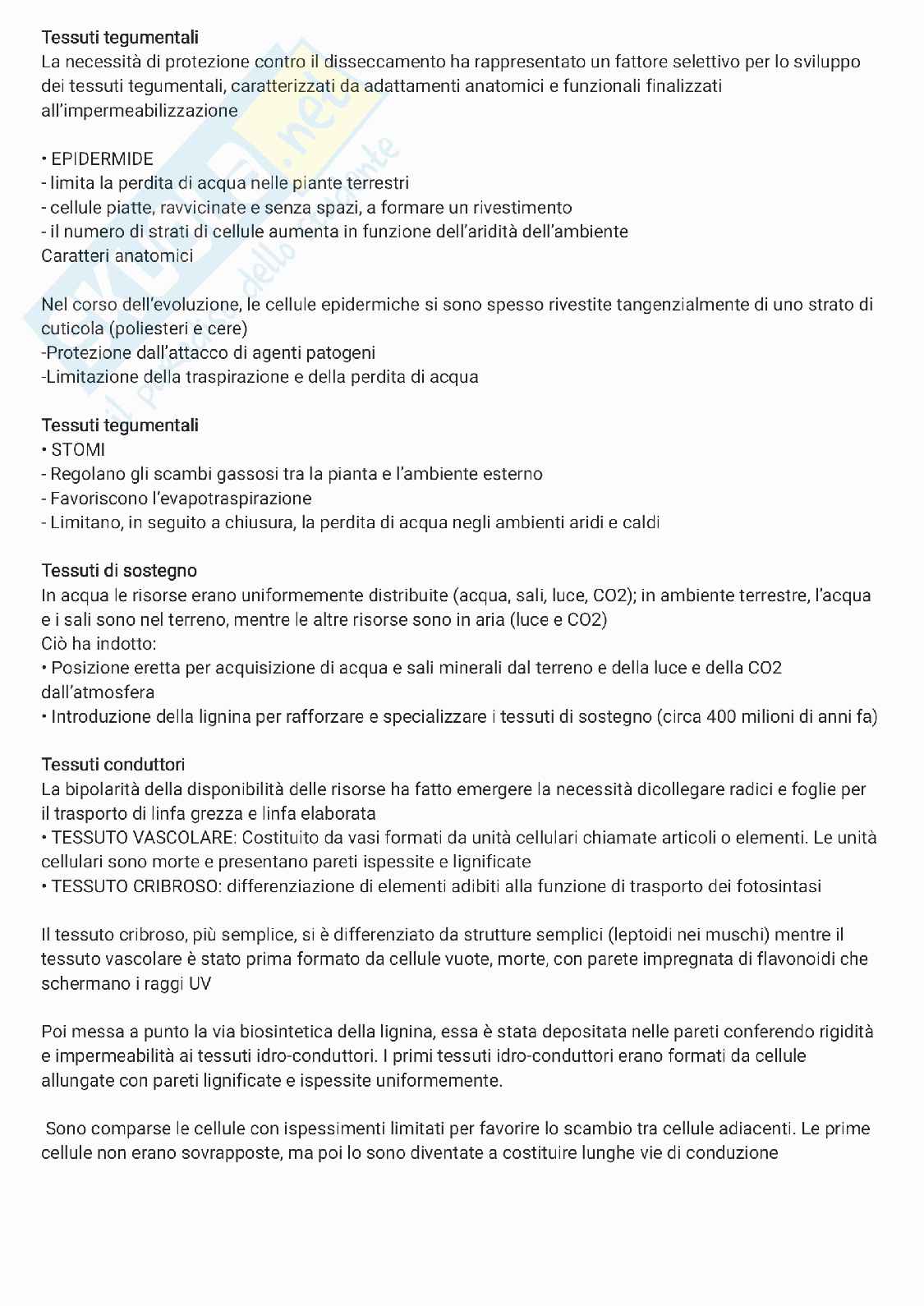 Tessuti tegumentali
La necessità di protezione contro il disseccamento ha rappresentato un fattore selettivo per lo sviluppo dei tessuti tegumentali, caratterizzati da adattamenti anatomici e funzionali finalizzati all'impermeabilizzazione

• EPIDERMIDE
- limita la perdita di acqua nelle piante terrestri
- cellule piatte, ravvicinate e senza spazi, a formare un rivestimento
- il numero di strati di cellule aumenta in funzione dell'aridità dell'ambiente
Caratteri anatomici

Nel corso dell'evoluzione, le cellule epidermiche si sono spesso rivestite tangenzialmente di uno strato di cuticola (poliesteri e cere)
-Protezione dall'attacco di agenti patogeni
-Limitazione della traspirazione e della perdita di acqua

Tessuti tegumentali
• STOMI
- Regolano gli scambi gassosi tra la pianta e l'ambiente esterno
- Favoriscono l'evapotraspirazione
- Limitano, in seguito a chiusura, la perdita di acqua negli ambienti aridi e caldi

Tessuti di sostegno
In acqua le risorse erano uniformemente distribuite (acqua, sali, luce, CO2); in ambiente terrestre, l'acqua e i sali sono nel terreno, mentre le altre risorse sono in aria (luce e CO2)
Ciò ha indotto:
• Posizione eretta per acquisizione di acqua e sali minerali dal terreno e della luce e della CO2 dall'atmosfera
• Introduzione della lignina per rafforzare e specializzare i tessuti di sostegno (circa 400 milioni di anni fa)

Tessuti conduttori
La bipolarità della disponibilità delle risorse ha fatto emergere la necessità dicollegare radici e foglie per il trasporto di linfa grezza e linfa elaborata
• TESSUTO VASCOLARE: Costituito da vasi formati da unità cellulari chiamate articoli o elementi. Le unità cellulari sono morte e presentano pareti ispessite e lignificate
• TESSUTO CRIBROSO: differenziazione di elementi adibiti alla funzione di trasporto dei fotosintasi

Il tessuto cribroso, più semplice, si è differenziato da strutture semplici (leptoidi nei muschi) mentre il tessuto vascolare è stato prima formato da cellule vuote, morte, con parete impregnata di flavonoidi che schermano i raggi UV

Poi messa a punto la via biosintetica della lignina, essa è stata depositata nelle pareti conferendo rigidità e impermeabilità ai tessuti idro-conduttori. I primi tessuti idro-conduttori erano formati da cellule allungate con pareti lignificate e ispessite uniformemente.

Sono comparse le cellule con ispessimenti limitati per favorire lo scambio tra cellule adiacenti. Le prime cellule non erano sovrapposte, ma poi lo sono diventate a costituire lunghe vie di conduzione